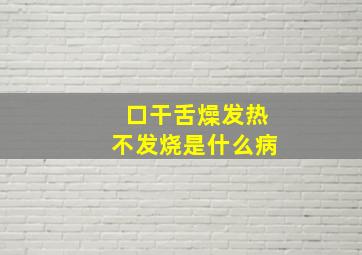 口干舌燥发热
不发烧是什么病